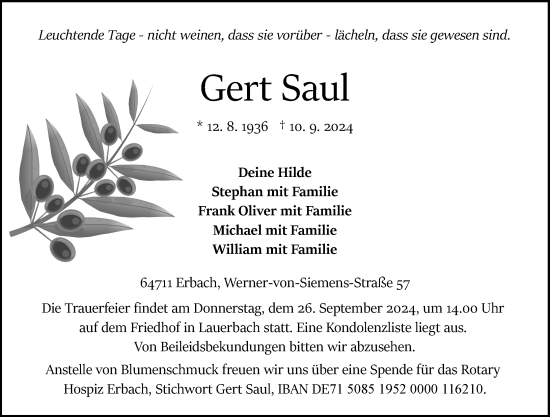 Leuchtende Tage - nicht weinen, dass sie vorüber - lächeln, dass sie gewesen sind.

Gert Saul

* 12. 8. 1936 † 10. 9. 2024

Deine Hilde
Stephan mit Familie
Frank Oliver mit Familie
Michael mit Familie
William mit Familie

64711 Erbach, Werner-von-Siemens-Straße 57

Die Trauerfeier findet am Donnerstag, dem 26. September 2024, um 14.00 Uhr auf dem Friedhof in Lauerbach statt. Eine Kondolenzliste liegt aus. Von Beileidsbekundungen bitten wir abzusehen.

Anstelle von Blumenschmuck freuen wir uns über eine Spende für das Rotary Hospiz Erbach, Stichwort Gert Saul, IBAN DE71 5085 1952 0000 116210.